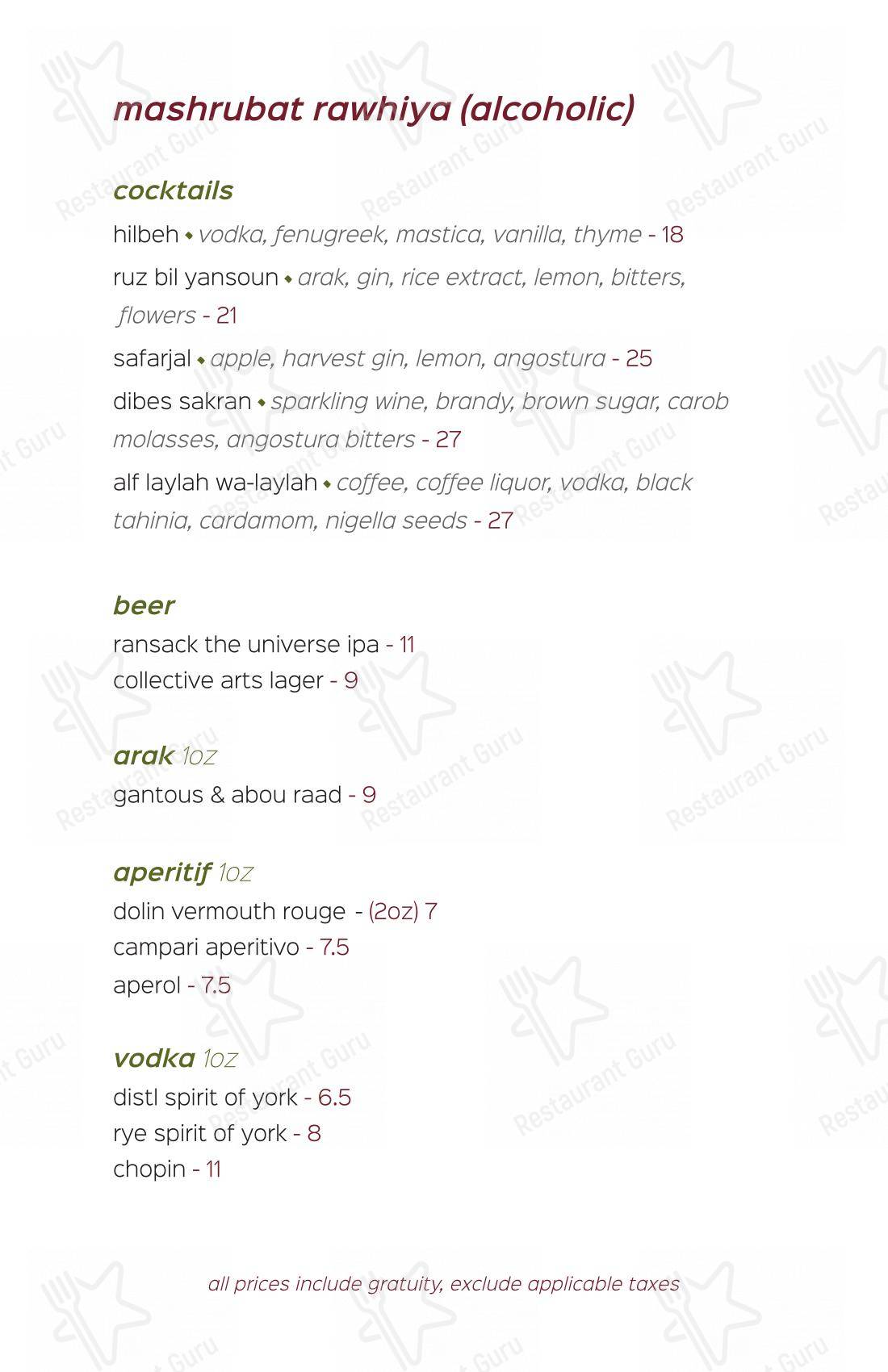 mashrubat rawhiya (alcoholic)

cocktails

hilbeh ◆ vodka, fenugreek, mastica, vanilla, thyme - 18

ruz bil yansoun ◆ arak, gin, rice extract, lemon, bitters, flowers - 21

safarjal ◆ apple, harvest gin, lemon, angostura - 25

dibes sakran ◆ sparkling wine, brandy, brown sugar, carob molasses, angostura bitters - 27

alf laylah wa-laylah ◆ coffee, coffee liquor, vodka, black tahinia, cardamom, nigella seeds - 27

beer

ransack the universe ipa - 11
collective arts lager - 9

arak 1oz

gantous & abou raad - 9

aperitif 1oz

dolin vermouth rouge - (2oz) 7
campari aperitivo - 7.5
aperol - 7.5

vodka 1oz

distl spirit of york - 6.5
rye spirit of york - 8
chopin - 11

all prices include gratuity, exclude applicable taxes

Restaurant Guru